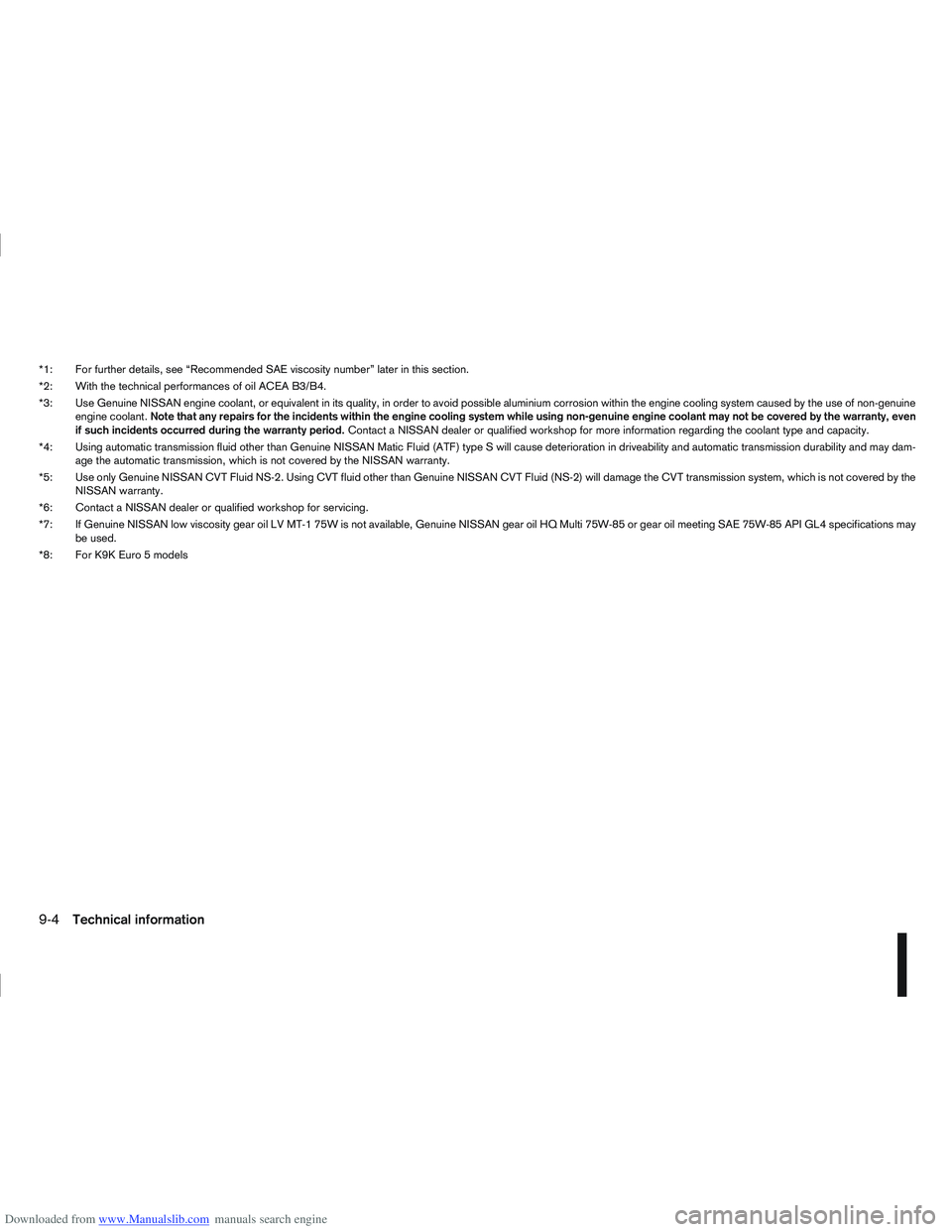 *1: For further details, see “Recommended SAE viscosity number” later in this section.

*2: With the technical performances of oil ACEA B3/B4.

*3: Use Genuine NISSAN engine coolant, or equivalent in its quality, in order to avoid possible aluminium corrosion within the engine cooling system caused by the use of non-genuine engine coolant. Note that any repairs for the incidents within the engine cooling system while using non-genuine engine coolant may not be covered by the warranty, even if such incidents occurred during the warranty period. Contact a NISSAN dealer or qualified workshop for more information regarding the coolant type and capacity.

*4: Using automatic transmission fluid other than Genuine NISSAN Matic Fluid (ATF) type S will cause deterioration in driveability and automatic transmission durability and may damage the automatic transmission, which is not covered by the NISSAN warranty.

*5: Use only Genuine NISSAN CVT Fluid NS-2. Using CVT fluid other than Genuine NISSAN CVT Fluid (NS-2) will damage the CVT transmission system, which is not covered by the NISSAN warranty.

*6: Contact a NISSAN dealer or qualified workshop for servicing.

*7: If Genuine NISSAN low viscosity gear oil LV MT-1 75W is not available, Genuine NISSAN gear oil HQ Multi 75W-85 or gear oil meeting SAE 75W-85 API GL4 specifications may be used.

*8: For K9K Euro 5 models

9-4 Technical information

Downloaded from www.Manualslib.com manuals search engine

carmanualsonline.info